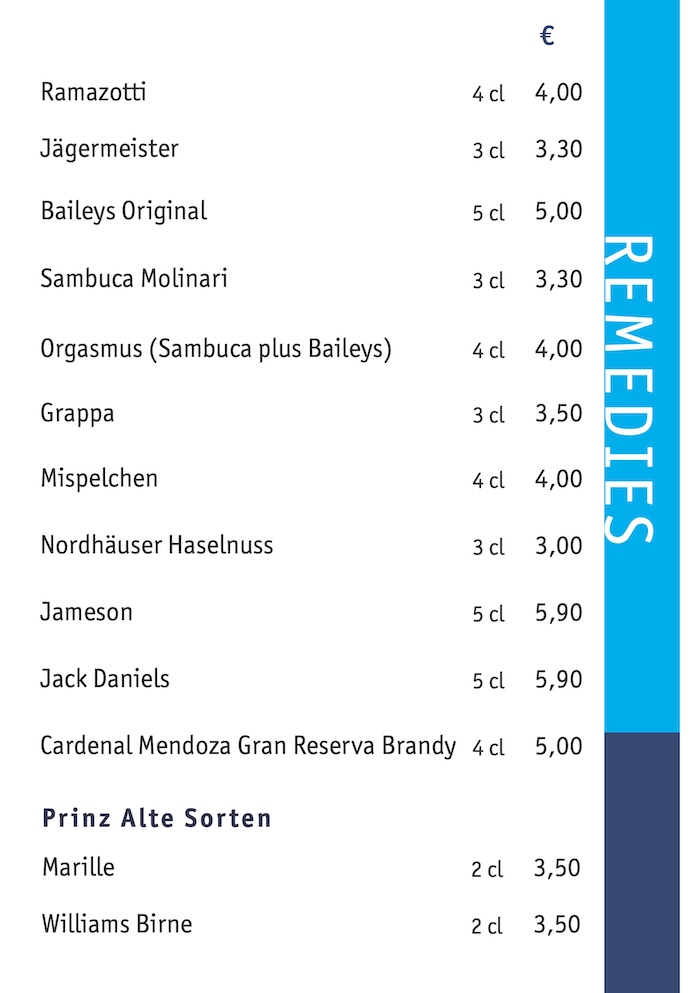 €

Ramazotti 4 cl 4,00

Jägermeister 3 cl 3,30

Baileys Original 5 cl 5,00

Sambuca Molinari 3 cl 3,30

Orgasmus (Sambuca plus Baileys) 4 cl 4,00

Grappa 3 cl 3,50

Mispelchen 4 cl 4,00

Nordhäuser Haselnuss 3 cl 3,00

Jameson 5 cl 5,90

Jack Daniels 5 cl 5,90

Cardenal Mendoza Gran Reserva Brandy 4 cl 5,00

Prinz Alte Sorten

Marille 2 cl 3,50

Williams Birne 2 cl 3,50

REMEDIES